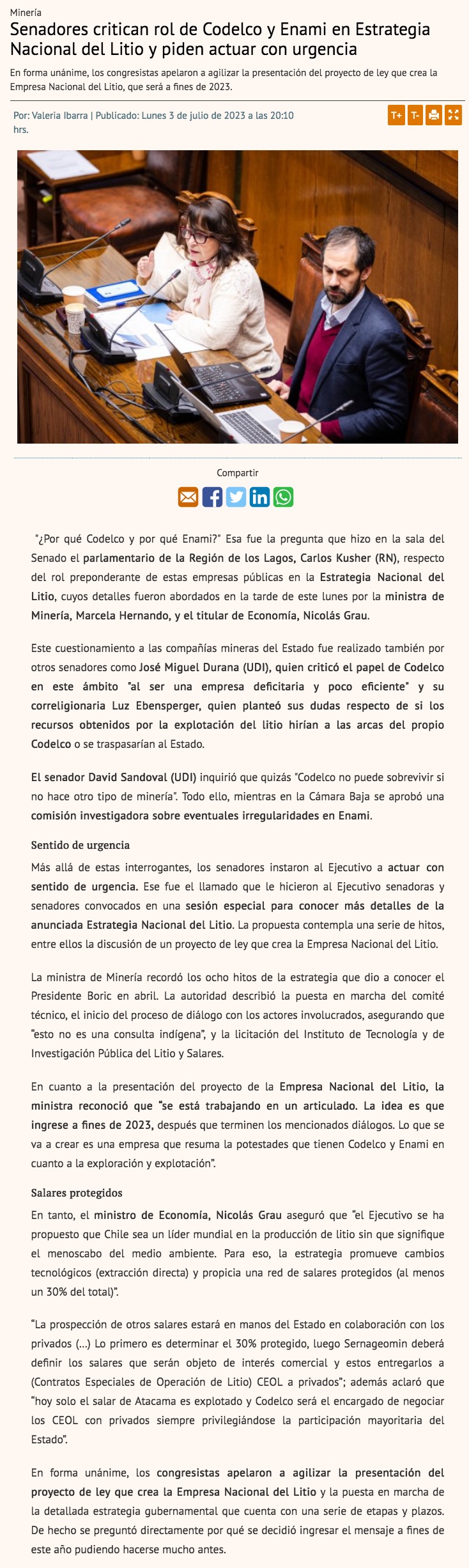 Minería

Senadores critican rol de Codelco y Enami en Estrategia Nacional del Litio y piden actuar con urgencia

En forma unánime, los congresistas apelaron a agilizar la presentación del proyecto de ley que crea la Empresa Nacional del Litio, que será a fines de 2023.

Por: Valeria Ibarra | Publicado: Lunes 3 de julio de 2023 a las 20:10 hrs.

T+ T-

Compartir

"¿Por qué Codelco y por qué Enami?" Esa fue la pregunta que hizo en la sala del Senado el parlamentario de la Región de los Lagos, Carlos Kusher (RN), respecto del rol preponderante de estas empresas públicas en la Estrategia Nacional del Litio, cuyos detalles fueron abordados en la tarde de este lunes por la ministra de Minería, Marcela Hernando, y el titular de Economía, Nicolás Grau.

Este cuestionamiento a las compañías mineras del Estado fue realizado también por otros senadores como José Miguel Durana (UDI), quien criticó el papel de Codelco en este ámbito "al ser una empresa deficitaria y poco eficiente" y su correligionaria Luz Ebensperger, quien planteó sus dudas respecto de si los recursos obtenidos por la explotación del litio hirían a las arcas del propio Codelco o se traspasarían al Estado.

El senador David Sandoval (UDI) inquirió que quizás "Codelco no puede sobrevivir si no hace otro tipo de minería". Todo ello, mientras en la Cámara Baja se aprobó una comisión investigadora sobre eventuales irregularidades en Enami.

Sentido de urgencia

Más allá de estas interrogantes, los senadores instaron al Ejecutivo a actuar con sentido de urgencia. Ese fue el llamado que le hicieron al Ejecutivo senadoras y senadores convocados en una sesión especial para conocer más detalles de la anunciada Estrategia Nacional del Litio. La propuesta contempla una serie de hitos, entre ellos la discusión de un proyecto de ley que crea la Empresa Nacional del Litio.

La ministra de Minería recordó los ocho hitos de la estrategia que dio a conocer el Presidente Boric en abril. La autoridad describió la puesta en marcha del comité técnico, el inicio del proceso de diálogo con los actores involucrados, asegurando que "esto no es una consulta indígena", y la licitación del Instituto de Tecnología y de Investigación Pública del Litio y Salares.

En cuanto a la presentación del proyecto de la Empresa Nacional del Litio, la ministra reconoció que "se está trabajando en un articulado. La idea es que ingrese a fines de 2023, después que terminen los mencionados diálogos. Lo que se va a crear es una empresa que resuma la potestades que tienen Codelco y Enami en cuanto a la exploración y explotación".

Salares protegidos

En tanto, el ministro de Economía, Nicolás Grau aseguró que "el Ejecutivo se ha propuesto que Chile sea un líder mundial en la producción de litio sin que signifique el menoscabo del medio ambiente. Para eso, la estrategia promueve cambios tecnológicos (extracción directa) y propicia una red de salares protegidos (al menos un 30% del total)".

"La prospección de otros salares estará en manos del Estado en colaboración con los privados (...) Lo primero es determinar el 30% protegido, luego Sernageomin deberá definir los salares que serán objeto de interés comercial y estos entregarlos a (Contratos Especiales de Operación de Litio) CEOL a privados"; además aclaró que "hoy solo el salar de Atacama es explotado y Codelco será el encargado de negociar los CEOL con privados siempre privilegiándose la participación mayoritaria del Estado".

En forma unánime, los congresistas apelaron a agilizar la presentación del proyecto de ley que crea la Empresa Nacional del Litio y la puesta en marcha de la detallada estrategia gubernamental que cuenta con una serie de etapas y plazos. De hecho se preguntó directamente por qué se decidió ingresar el mensaje a fines de este año pudiendo hacerse mucho antes.